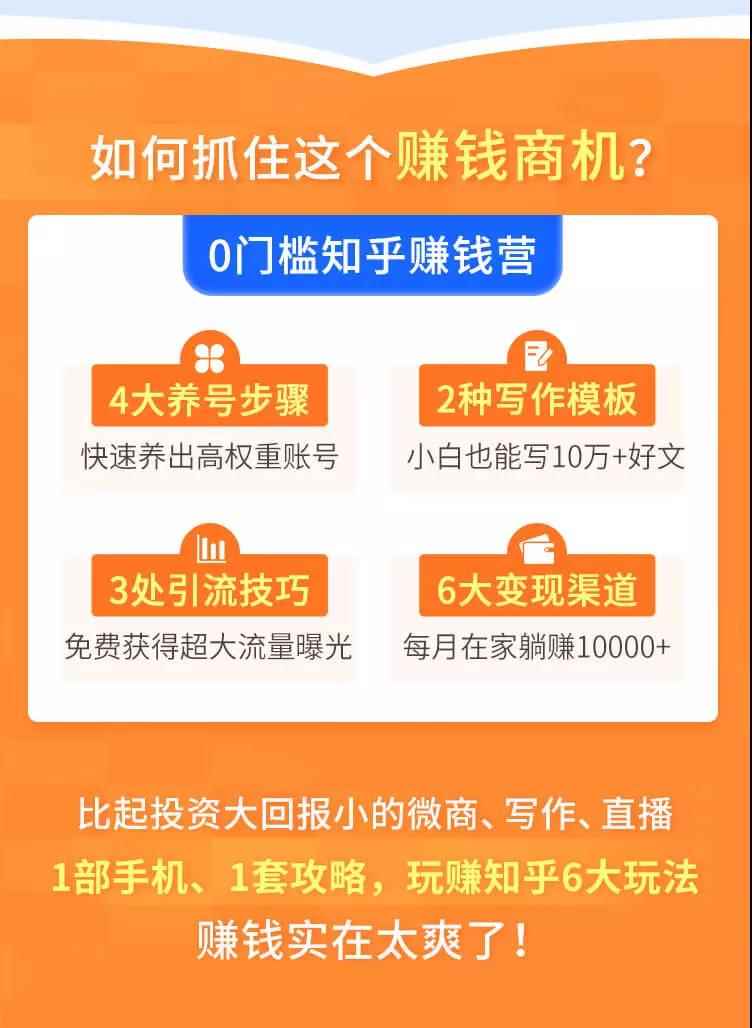 如何抓住这个赚钱商机？

0门槛知乎赚钱营

4大养号步骤
快速养出高权重账号

2种写作模板
小白也能写10万+好文

3处引流技巧
免费获得超大流量曝光

6大变现渠道
每月在家躺赚10000+

比起投资大回报小的微商、写作、直播
1部手机、1套攻略，玩赚知乎6大玩法
赚钱实在太爽了！